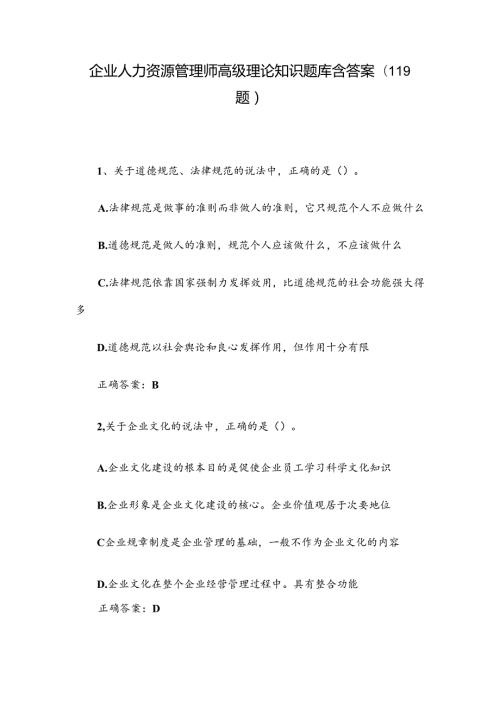 企业人力资源管理师高级理论知识题库含答案（119题）

1、关于道德规范、法律规范的说法中，正确的是（）。

A.法律规范是做事的准则而非做人的准则，它只规范个人不应做什么

B.道德规范是做人的准则，规范个人应该做什么，不应该做什么

C.法律规范依靠国家强制力发挥效用，比道德规范的社会功能强大得多

D.道德规范以社会舆论和良心发挥作用，但作用十分有限

正确答案：B

2,关于企业文化的说法中，正确的是（）。

A.企业文化建设的根本目的是促使企业员工学习科学文化知识

B.企业形象是企业文化建设的核心。企业价值观居于次要地位

C企业规章制度是企业管理的基础，一般不作为企业文化的内容

D.企业文化在整个企业经营管理过程中。具有整合功能

正确答案：D